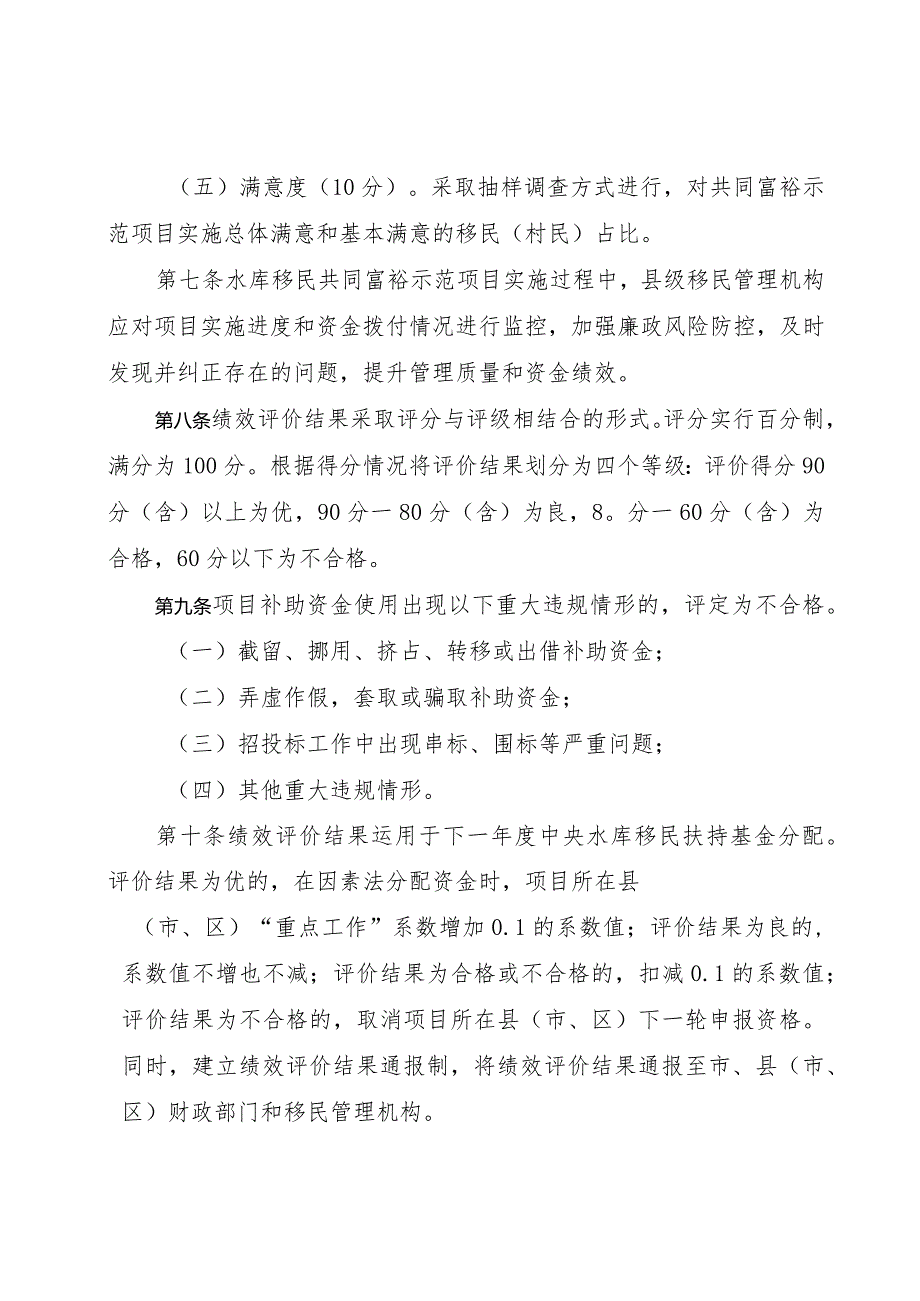 （五）满意度（10分）。采取抽样调查方式进行，对共同富裕示范项目实施总体满意和基本满意的移民（村民）占比。

第七条水库移民共同富裕示范项目实施过程中，县级移民管理机构应对项目实施进度和资金拨付情况进行监控，加强廉政风险防控，及时发现并纠正存在的问题，提升管理质量和资金绩效。

第八条绩效评价结果采取评分与评级相结合的形式。评分实行百分制，满分为100分。根据得分情况将评价结果划分为四个等级：评价得分90分（含）以上为优，90分一80分（含）为良，8。分一60分（含）为合格，60分以下为不合格。

第九条项目补助资金使用出现以下重大违规情形的，评定为不合格。

（一）截留、挪用、挤占、转移或出借补助资金；

（二）弄虚作假，套取或骗取补助资金；

（三）招投标工作中出现串标、围标等严重问题；

（四）其他重大违规情形。

第十条绩效评价结果运用于下一年度中央水库移民扶持基金分配。评价结果为优的，在因素法分配资金时，项目所在县

（市、区）“重点工作”系数增加0.1的系数值；评价结果为良的，系数值不增也不减；评价结果为合格或不合格的，扣减0.1的系数值；评价结果为不合格的，取消项目所在县（市、区）下一轮申报资格。同时，建立绩效评价结果通报制，将绩效评价结果通报至市、县（市、区）财政部门和移民管理机构。